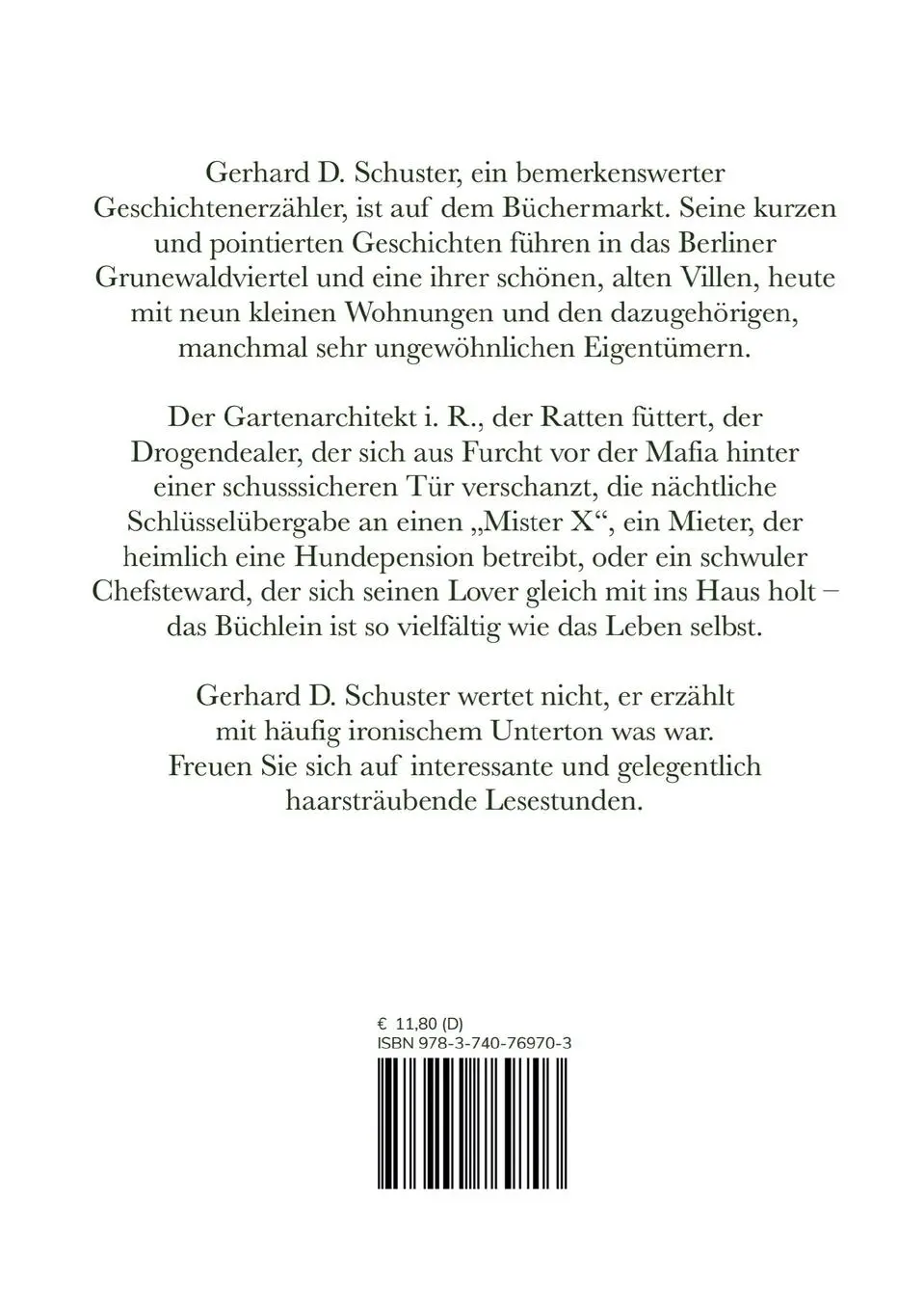 Gerhard D. Schuster, ein bemerkenswerter Geschichtenerzähler, ist auf dem Büchermarkt. Seine kurzen und pointierten Geschichten führen in das Berliner Grunewaldviertel und eine ihrer schönen, alten Villen, heute mit neun kleinen Wohnungen und den dazugehörigen, manchmal sehr ungewöhnlichen Eigentümern.

Der Gartenarchitekt i. R., der Ratten füttert, der Drogendealer, der sich aus Furcht vor der Mafia hinter einer schusssicheren Tür verschanzt, die nächtliche Schlüsselübergabe an einen „Mister X“, ein Mieter, der heimlich eine Hundepension betreibt, oder ein schwuler Chefsteward, der sich seinen Lover gleich mit ins Haus holt – das Büchlein ist so vielfältig wie das Leben selbst.

Gerhard D. Schuster wertet nicht, er erzählt mit häufig ironischem Unterton was war. Freuen Sie sich auf interessante und gelegentlich haarsträubende Lesestunden.

€ 11,80 (D)
ISBN 978-3-740-76970-3